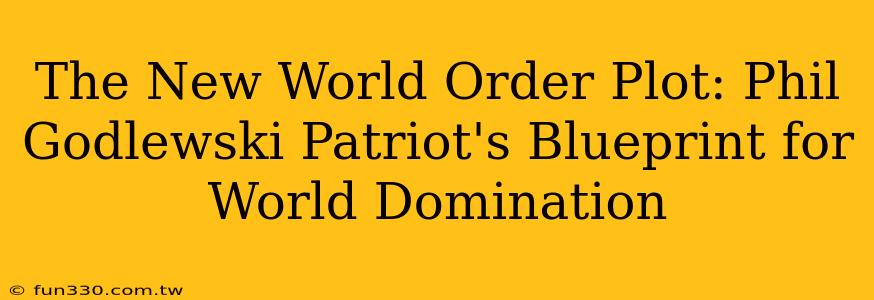 The New World Order Plot: Phil Godlewski Patriot's Blueprint for World Domination

© fun330.com.tw